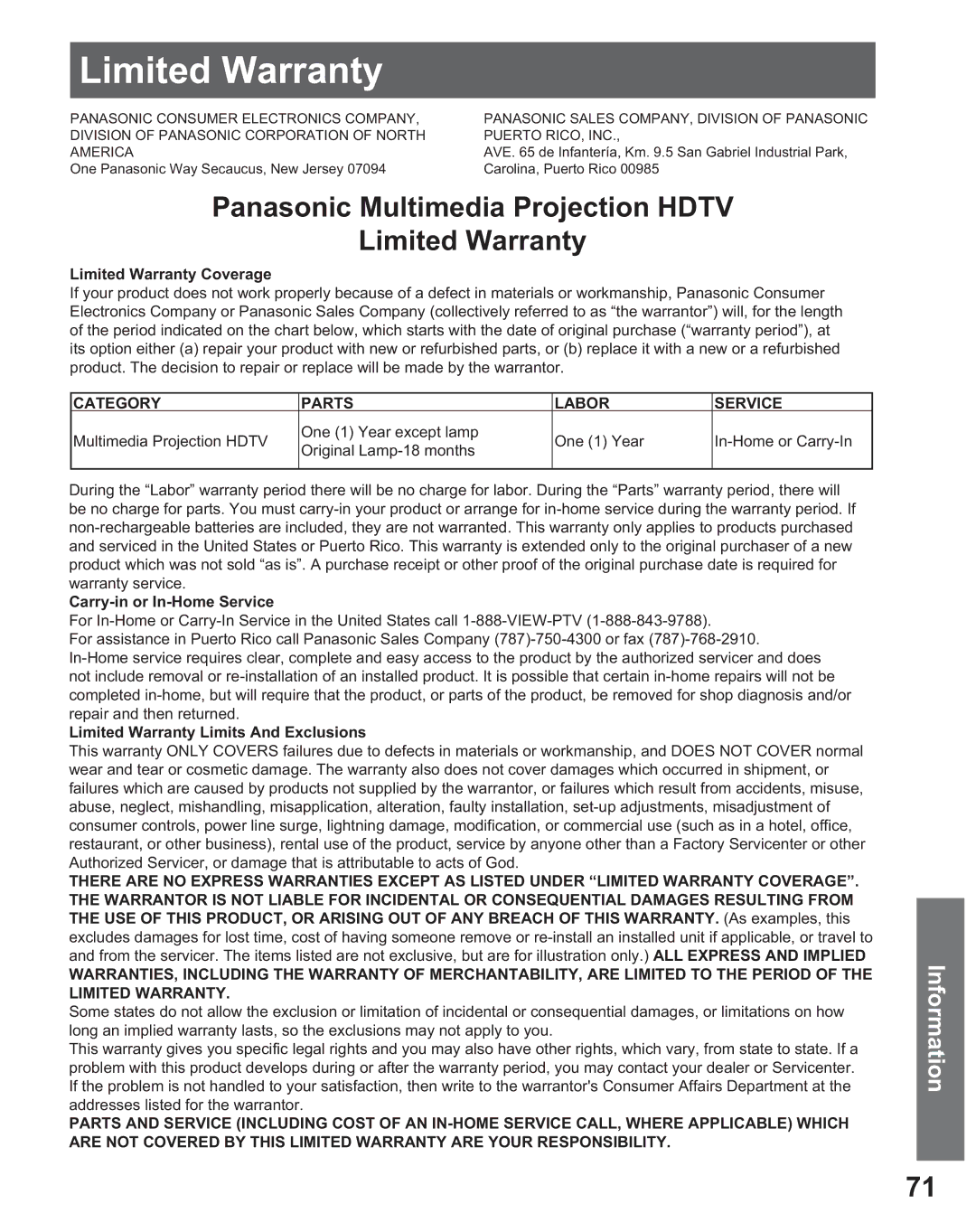 Limited Warranty

PANASONIC CONSUMER ELECTRONICS COMPANY, DIVISION OF PANASONIC CORPORATION OF NORTH AMERICA
One Panasonic Way Secaucus, New Jersey 07094

PANASONIC SALES COMPANY, DIVISION OF PANASONIC PUERTO RICO, INC.,
AVE. 65 de Infantería, Km. 9.5 San Gabriel Industrial Park, Carolina, Puerto Rico 00985

Panasonic Multimedia Projection HDTV
Limited Warranty

Limited Warranty Coverage
If your product does not work properly because of a defect in materials or workmanship, Panasonic Consumer Electronics Company or Panasonic Sales Company (collectively referred to as “the warrantor”) will, for the length of the period indicated on the chart below, which starts with the date of original purchase (“warranty period”), at its option either (a) repair your product with new or refurbished parts, or (b) replace it with a new or a refurbished product. The decision to repair or replace will be made by the warrantor.

| CATEGORY | PARTS | LABOR | SERVICE |
|---|---|---|---|
| Multimedia Projection HDTV | One (1) Year except lamp Original Lamp-18 months | One (1) Year | In-Home or Carry-In |

During the “Labor” warranty period there will be no charge for labor. During the “Parts” warranty period, there will be no charge for parts. You must carry-in your product or arrange for in-home service during the warranty period. If non-rechargeable batteries are included, they are not warranted. This warranty only applies to products purchased and serviced in the United States or Puerto Rico. This warranty is extended only to the original purchaser of a new product which was not sold “as is”. A purchase receipt or other proof of the original purchase date is required for warranty service.
Carry-in or In-Home Service
For In-Home or Carry-In Service in the United States call 1-888-VIEW-PTV (1-888-843-9788).
For assistance in Puerto Rico call Panasonic Sales Company (787)-750-4300 or fax (787)-768-2910.
In-Home service requires clear, complete and easy access to the product by the authorized servicer and does not include removal or re-installation of an installed product. It is possible that certain in-home repairs will not be completed in-home, but will require that the product, or parts of the product, be removed for shop diagnosis and/or repair and then returned.
Limited Warranty Limits And Exclusions
This warranty ONLY COVERS failures due to defects in materials or workmanship, and DOES NOT COVER normal wear and tear or cosmetic damage. The warranty also does not cover damages which occurred in shipment, or failures which are caused by products not supplied by the warrantor, or failures which result from accidents, misuse, abuse, neglect, mishandling, misapplication, alteration, faulty installation, set-up adjustments, misadjustment of consumer controls, power line surge, lightning damage, modification, or commercial use (such as in a hotel, office, restaurant, or other business), rental use of the product, service by anyone other than a Factory Servicenter or other Authorized Servicer, or damage that is attributable to acts of God.
THERE ARE NO EXPRESS WARRANTIES EXCEPT AS LISTED UNDER “LIMITED WARRANTY COVERAGE”. THE WARRANTOR IS NOT LIABLE FOR INCIDENTAL OR CONSEQUENTIAL DAMAGES RESULTING FROM THE USE OF THIS PRODUCT, OR ARISING OUT OF ANY BREACH OF THIS WARRANTY. (As examples, this excludes damages for lost time, cost of having someone remove or re-install an installed unit if applicable, or travel to and from the servicer. The items listed are not exclusive, but are for illustration only.) ALL EXPRESS AND IMPLIED WARRANTIES, INCLUDING THE WARRANTY OF MERCHANTABILITY, ARE LIMITED TO THE PERIOD OF THE LIMITED WARRANTY.
Some states do not allow the exclusion or limitation of incidental or consequential damages, or limitations on how long an implied warranty lasts, so the exclusions may not apply to you.
This warranty gives you specific legal rights and you may also have other rights, which vary, from state to state. If a problem with this product develops during or after the warranty period, you may contact your dealer or Servicenter. If the problem is not handled to your satisfaction, then write to the warrantor's Consumer Affairs Department at the addresses listed for the warrantor.
PARTS AND SERVICE (INCLUDING COST OF AN IN-HOME SERVICE CALL, WHERE APPLICABLE) WHICH ARE NOT COVERED BY THIS LIMITED WARRANTY ARE YOUR RESPONSIBILITY.

Information

71